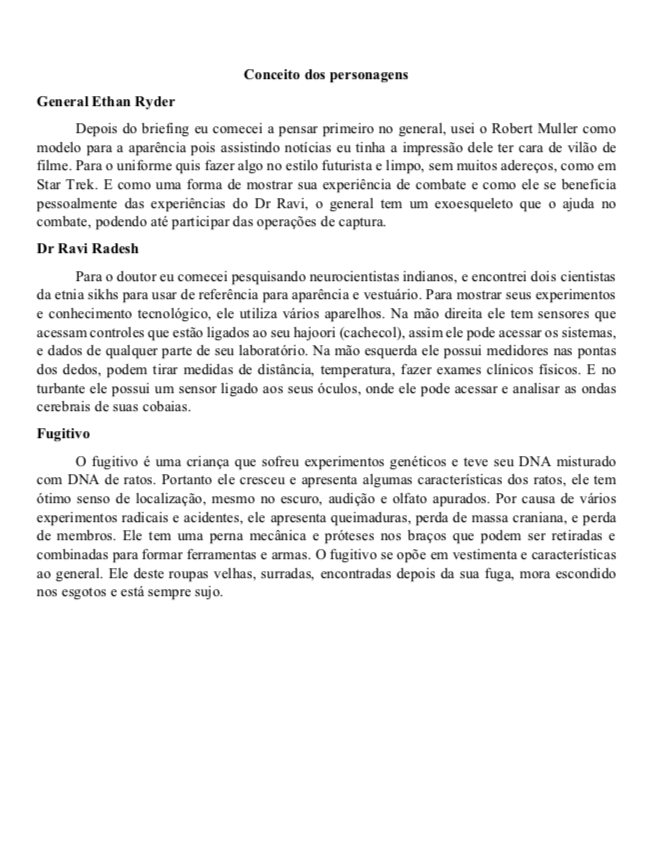 Conceito dos personagens

General Ethan Ryder

Depois do briefing eu comecei a pensar primeiro no general, usei o Robert Muller como modelo para a aparência pois assistindo notícias eu tinha a impressão dele ter cara de vilão de filme. Para o uniforme quis fazer algo no estilo futurista e limpo, sem muitos adereços, como em Star Trek. E como uma forma de mostrar sua experiência de combate e como ele se beneficia pessoalmente das experiências do Dr Ravi, o general tem um exoesqueleto que o ajuda no combate, podendo até participar das operações de captura.

Dr Ravi Radesh

Para o doutor eu comecei pesquisando neurocientistas indianos, e encontrei dois cientistas da etnia sikhs para usar de referência para aparência e vestuário. Para mostrar seus experimentos e conhecimento tecnológico, ele utiliza vários aparelhos. Na mão direita ele tem sensores que acessam controles que estão ligados ao seu hajoori (cachecol), assim ele pode acessar os sistemas, e dados de qualquer parte de seu laboratório. Na mão esquerda ele possui medidores nas pontas dos dedos, podem tirar medidas de distância, temperatura, fazer exames clínicos físicos. E no turbante ele possui um sensor ligado aos seus óculos, onde ele pode acessar e analisar as ondas cerebrais de suas cobaias.

Fugitivo

O fugitivo é uma criança que sofreu experimentos genéticos e teve seu DNA misturado com DNA de ratos. Portanto ele cresceu e apresenta algumas características dos ratos, ele tem ótimo senso de localização, mesmo no escuro, audição e olfato apurados. Por causa de vários experimentos radicais e acidentes, ele apresenta queimaduras, perda de massa craniana, e perda de membros. Ele tem uma perna mecânica e próteses nos braços que podem ser retiradas e combinadas para formar ferramentas e armas. O fugitivo se opõe em vestimenta e características ao general. Ele deste roupas velhas, surradas, encontradas depois da sua fuga, mora escondido nos esgotos e está sempre sujo.